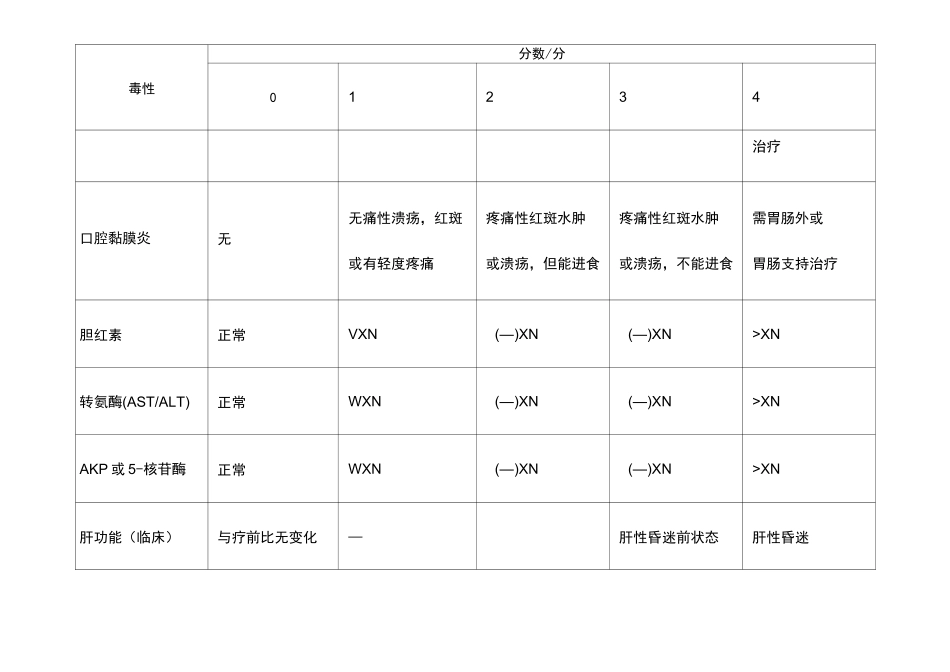 | 毒性 | 分数/分 | | | | |
|---|---|---|---|---|---|
| | 0 | 1 | 2 | 3 | 4 |
| | | | | | 治疗 |
| 口腔黏膜炎 | 无 | 无痛性溃疡，红斑或有轻度疼痛 | 疼痛性红斑水肿或溃疡，但能进食 | 疼痛性红斑水肿或溃疡，不能进食 | 需胃肠外或胃肠支持治疗 |
| 胆红素 | 正常 | VXN | (—)XN | (—)XN | >XN |
| 转氨酶(AST/ALT) | 正常 | WXN | (—)XN | (—)XN | >XN |
| AKP 或 5-核苷酶 | 正常 | WXN | (—)XN | (—)XN | >XN |
| 肝功能（临床） | 与疗前比无变化 | — | | 肝性昏迷前状态 | 肝性昏迷 |